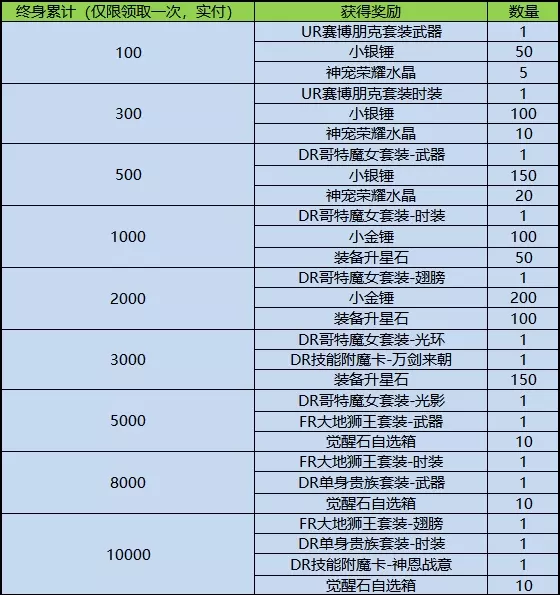 | 终身累计（仅限领取一次，实付） | 获得奖励 | 数量 |
|---|---|---|
| 100 | UR赛博朋克套装武器 | 1 |
| | 小银锤 | 50 |
| | 神宠荣耀水晶 | 5 |
| 300 | UR赛博朋克套装时装 | 1 |
| | 小银锤 | 100 |
| | 神宠荣耀水晶 | 10 |
| 500 | DR哥特魔女套装-武器 | 1 |
| | 小银锤 | 150 |
| | 神宠荣耀水晶 | 20 |
| 1000 | DR哥特魔女套装-时装 | 1 |
| | 小金锤 | 100 |
| | 装备升星石 | 50 |
| 2000 | DR哥特魔女套装-翅膀 | 1 |
| | 小金锤 | 200 |
| | 装备升星石 | 100 |
| 3000 | DR哥特魔女套装-光环 | 1 |
| | DR技能附魔卡-万剑来朝 | 1 |
| | 装备升星石 | 150 |
| 5000 | DR哥特魔女套装-光影 | 1 |
| | FR大地狮王套装-武器 | 1 |
| | 觉醒石自选箱 | 10 |
| 8000 | FR大地狮王套装-时装 | 1 |
| | DR单身贵族套装-武器 | 1 |
| | 觉醒石自选箱 | 10 |
| 10000 | FR大地狮王套装-翅膀 | 1 |
| | DR单身贵族套装-时装 | 1 |
| | DR技能附魔卡-神恩战意 | 1 |
| | 觉醒石自选箱 | 10 |